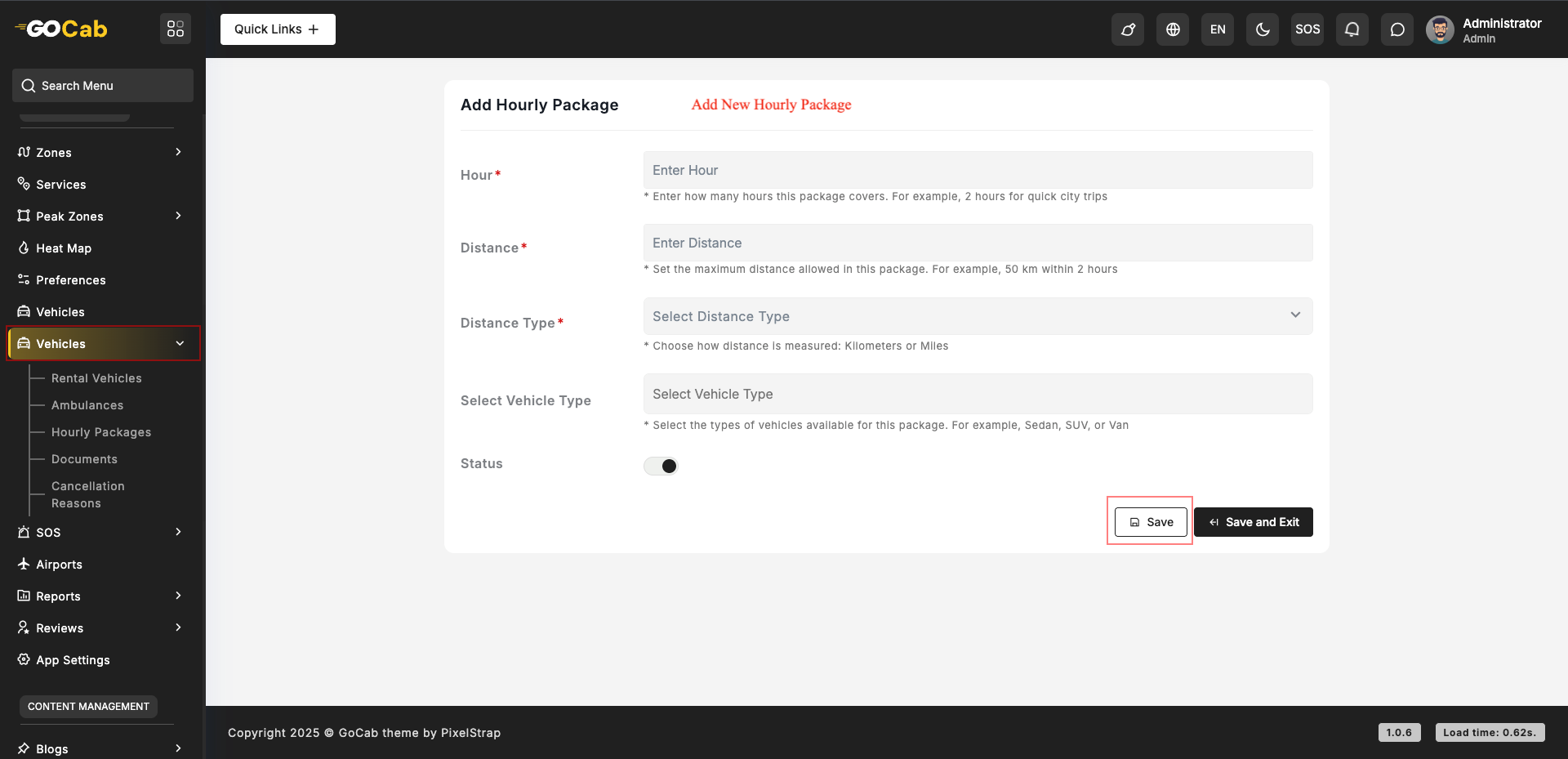 GOCab

Quick Links +

EN SOS

Administrator
Admin

Search Menu

Zones
Services
Peak Zones
Heat Map
Preferences
Vehicles
Vehicles
Rental Vehicles
Ambulances
Hourly Packages
Documents
Cancellation Reasons
SOS
Airports
Reports
Reviews
App Settings

CONTENT MANAGEMENT

Blogs

Add Hourly Package

Add New Hourly Package

Hour *
Enter Hour
* Enter how many hours this package covers. For example, 2 hours for quick city trips

Distance *
Enter Distance
* Set the maximum distance allowed in this package. For example, 50 km within 2 hours

Distance Type *
Select Distance Type
* Choose how distance is measured: Kilometers or Miles

Select Vehicle Type
Select Vehicle Type
* Select the types of vehicles available for this package. For example, Sedan, SUV, or Van

Status

Save
Save and Exit

Copyright 2025 © GoCab theme by PixelStrap

1.0.6

Load time: 0.62s.